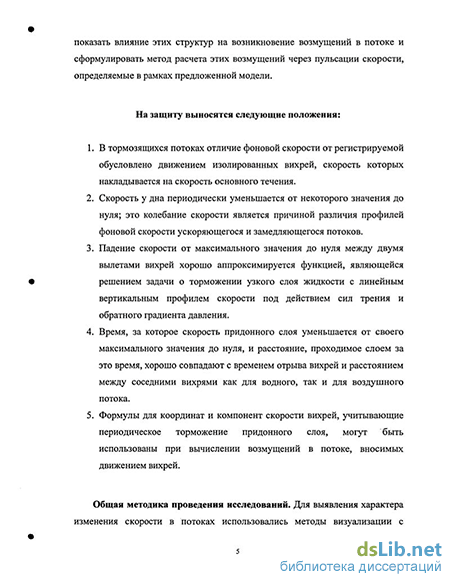 показать влияние этих структур на возникновение возмущений в потоке и сформулировать метод расчета этих возмущений через пульсации скорости, определяемые в рамках предложенной модели.

На защиту выносятся следующие положения:

1. В тормозящихся потоках отличие фоновой скорости от регистрируемой обусловлено движением изолированных вихрей, скорость которых накладывается на скорость основного течения.
2. Скорость у дна периодически уменьшается от некоторого значения до нуля; это колебание скорости является причиной различия профилей фоновой скорости ускоряющегося и замедляющегося потоков.
3. Падение скорости от максимального значения до нуля между двумя вылетами вихрей хорошо аппроксимируется функцией, являющейся решением задачи о торможении узкого слоя жидкости с линейным вертикальным профилем скорости под действием сил трения и обратного градиента давления.
4. Время, за которое скорость придонного слоя уменьшается от своего максимального значения до нуля, и расстояние, проходимое слоем за это время, хорошо совпадают с временем отрыва вихрей и расстоянием между соседними вихрями как для водного, так и для воздушного потока.
5. Формулы для координат и компонент скорости вихрей, учитывающие периодическое торможение придонного слоя, могут быть использованы при вычислении возмущений в потоке, вносимых движением вихрей.

Общая методика проведения исследований. Для выявления характера изменения скорости в потоках использовались методы визуализации с

5

dsLib.net
библиотека диссертаций